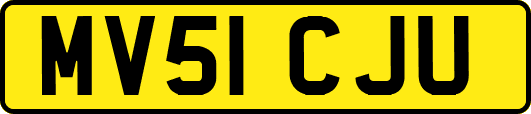 MV51 CJU